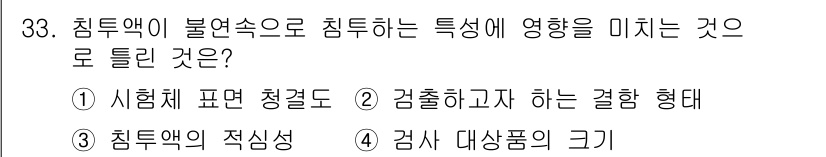 33. 침투액이 불연속으로 침투하는 특성에 영향을 미치는 것으로 틀린 것은?

① 시험체 표면 청결도 ② 검출하고자 하는 결함 형태

③ 침투액의 적심성 ④ 검사 대상품의 크기